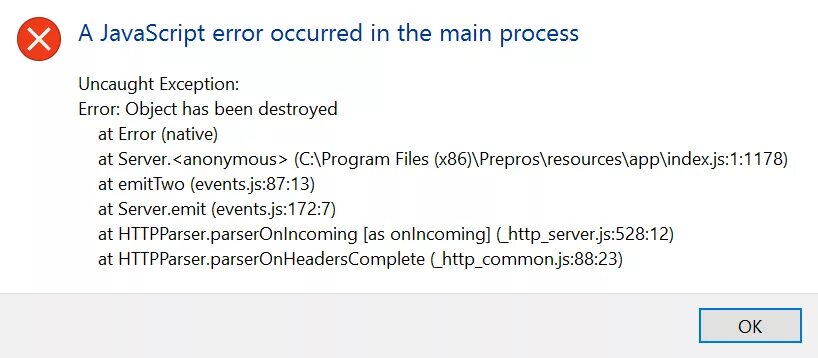 A JavaScript error occurred in the main process

Uncaught Exception:
Error: Object has been destroyed
at Error (native)
at Server.<anonymous> (C:\Program Files (x86)\Prepros\resources\app\index.js:1:1178)
at emitTwo (events.js:87:13)
at Server.emit (events.js:172:7)
at HTTPParser.parserOnIncoming [as onIncoming] (_http_server.js:528:12)
at HTTPParser.parserOnHeadersComplete (_http_common.js:88:23)

OK